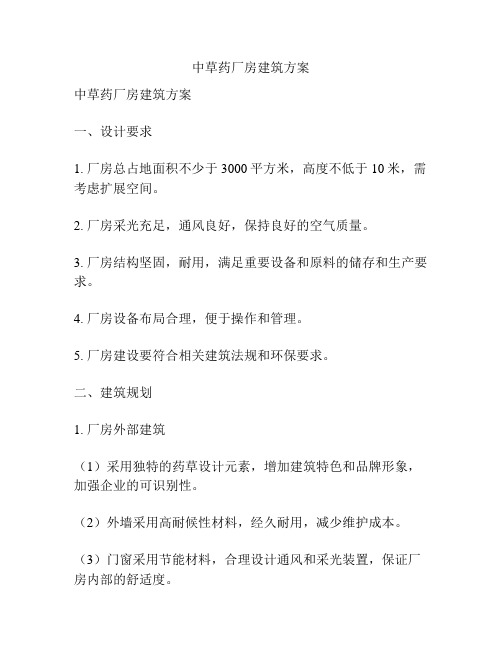 中草药厂房建筑方案

中草药厂房建筑方案

一、设计要求

1. 厂房总占地面积不少于 3000 平方米，高度不低于 10 米，需考虑扩展空间。

2. 厂房采光充足，通风良好，保持良好的空气质量。

3. 厂房结构坚固，耐用，满足重要设备和原料的储存和生产要求。

4. 厂房设备布局合理，便于操作和管理。

5. 厂房建设要符合相关建筑法规和环保要求。

二、建筑规划

1. 厂房外部建筑

（1）采用独特的药草设计元素，增加建筑特色和品牌形象，加强企业的可识别性。

（2）外墙采用高耐候性材料，经久耐用，减少维护成本。

（3）门窗采用节能材料，合理设计通风和采光装置，保证厂房内部的舒适度。